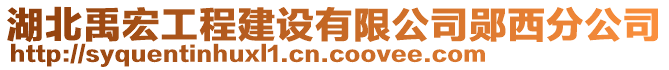 湖北禹宏工程建设有限公司郧西分公司
http://syquentinhuxl1.cn.coovee.com